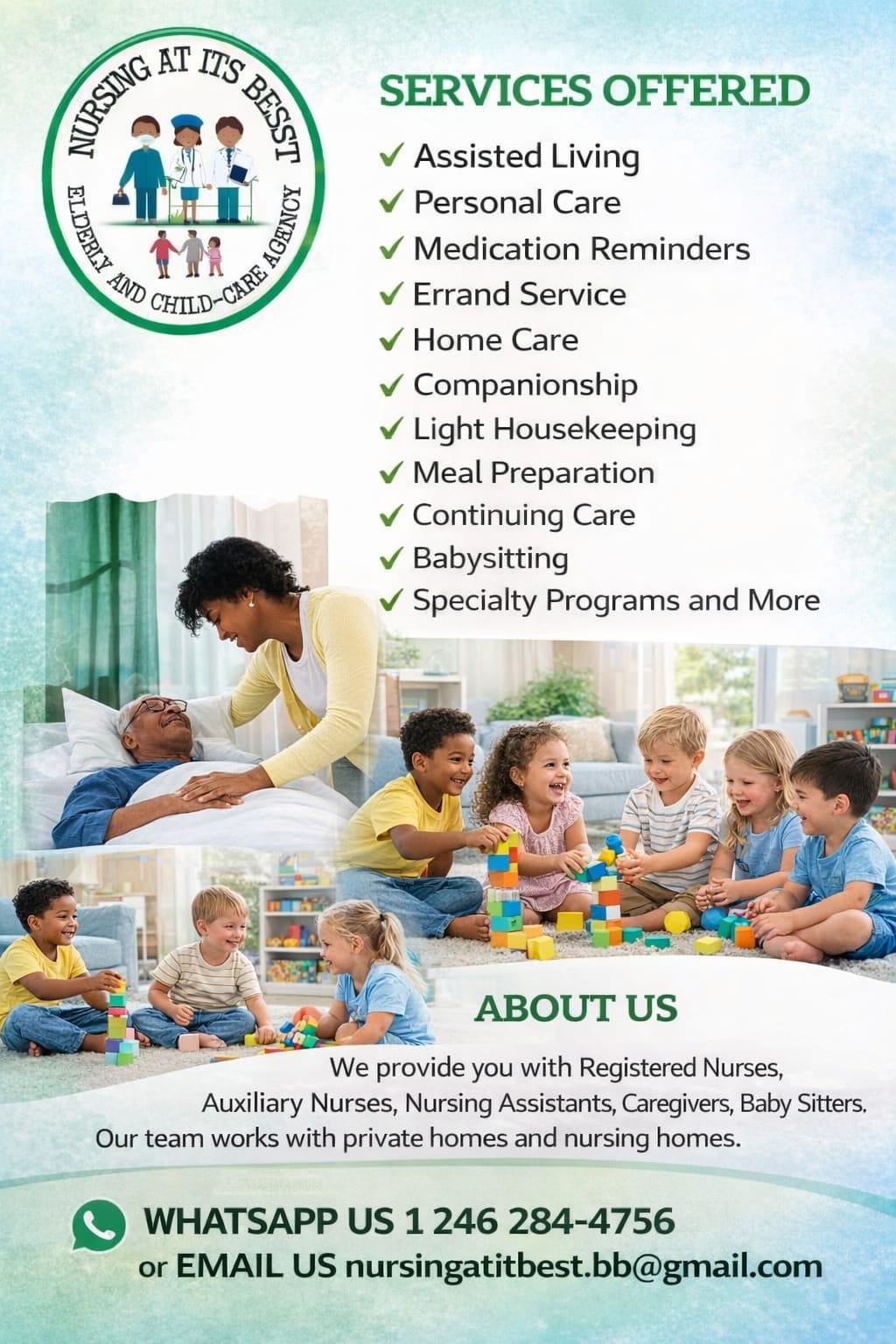 NURSING AT ITS BESST
ELDERLY AND CHILD-CARE AGENCY

SERVICES OFFERED

✓ Assisted Living
✓ Personal Care
✓ Medication Reminders
✓ Errand Service
✓ Home Care
✓ Companionship
✓ Light Housekeeping
✓ Meal Preparation
✓ Continuing Care
✓ Babysitting
✓ Specialty Programs and More

ABOUT US

We provide you with Registered Nurses, Auxiliary Nurses, Nursing Assistants, Caregivers, Baby Sitters. Our team works with private homes and nursing homes.

WHATSAPP US 1 246 284-4756
or EMAIL US nursingatitbest.bb@gmail.com